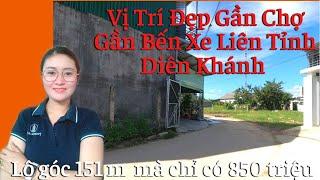 Vị Trí Đẹp Gần Chợ
Gần Bến Xe Liên Tỉnh
Diên Khánh

Lô góc 151m mà chỉ có 850 triệu